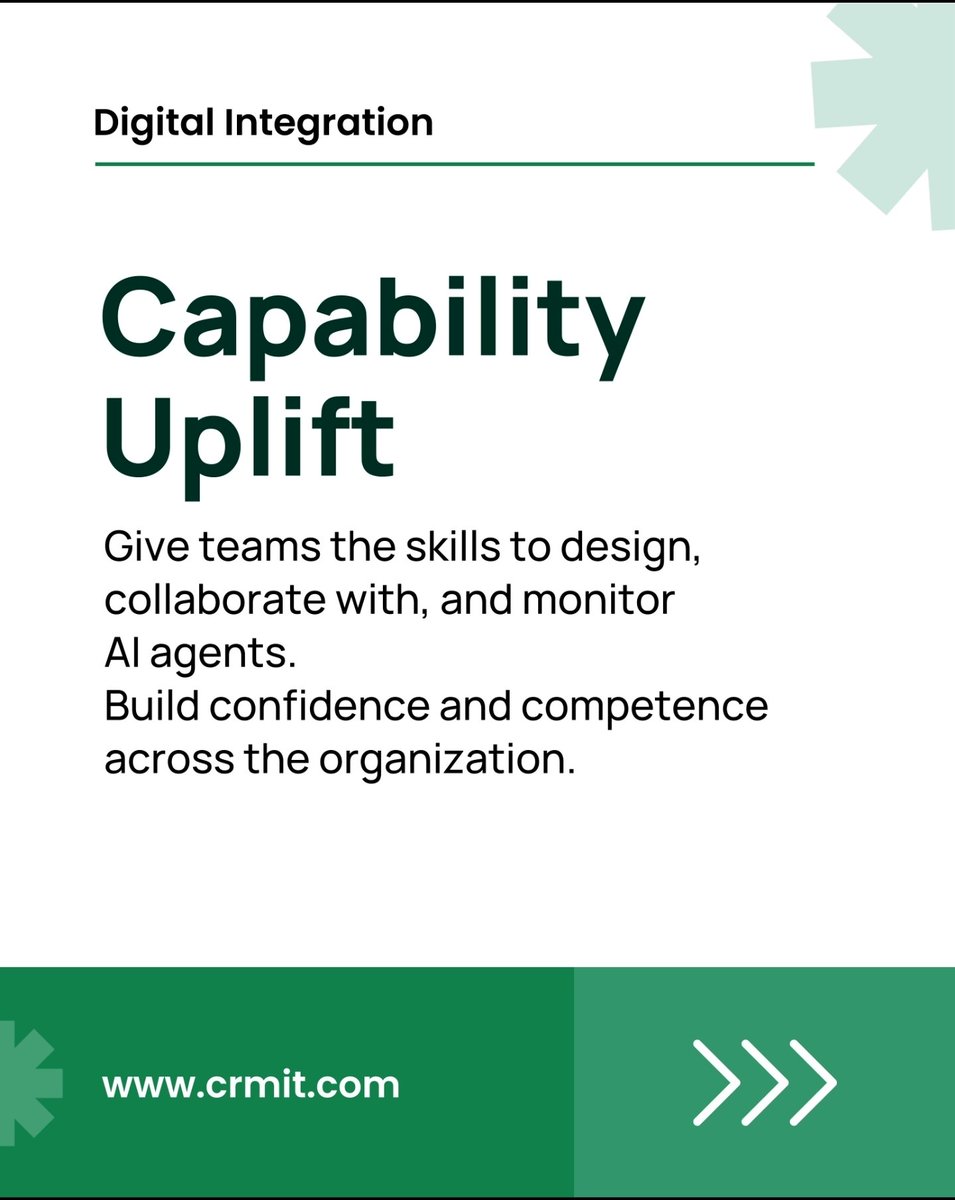 Digital Integration

Capability Uplift

Give teams the skills to design, collaborate with, and monitor AI agents.
Build confidence and competence across the organization.

www.crmit.com